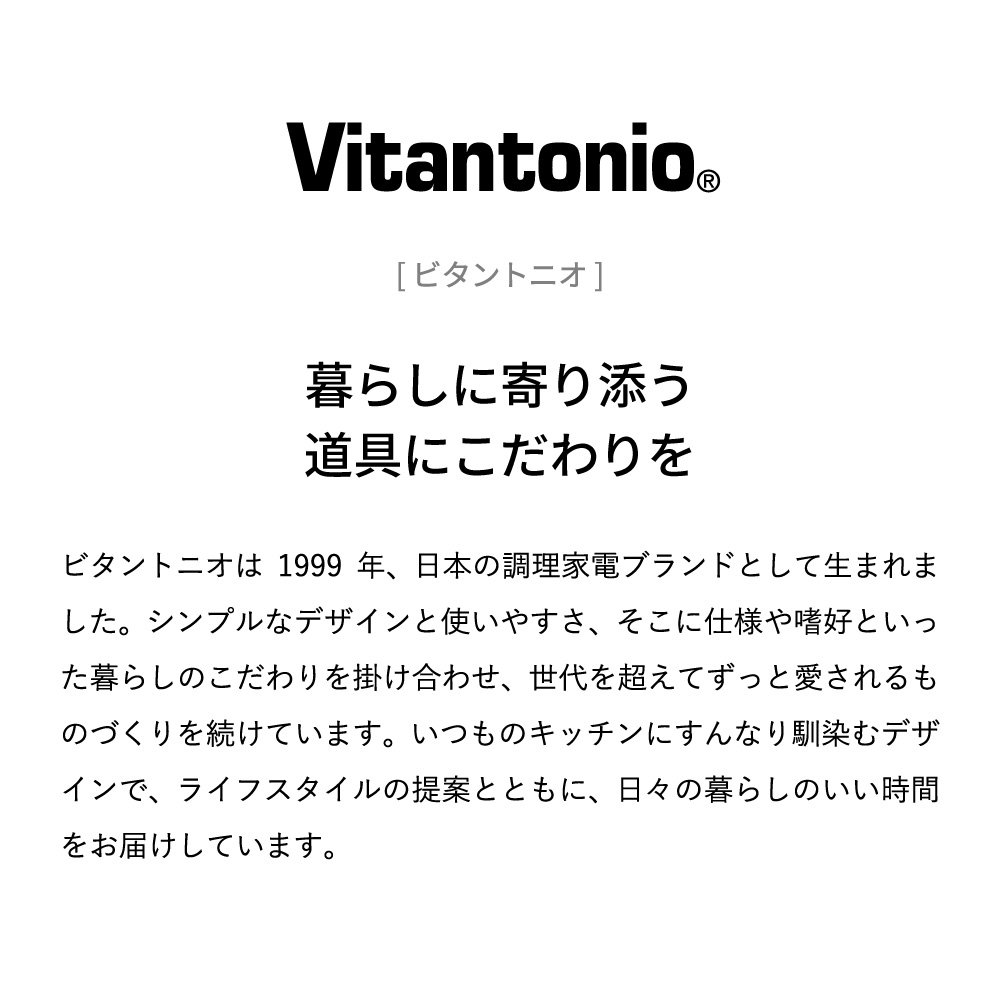 Vitantonio®

[ ビタントニオ ]

暮らしに寄り添う
道具にこだわりを

ビタントニオは 1999 年、日本の調理家電ブランドとして生まれました。シンプルなデザインと使いやすさ、そこに仕様や嗜好といった暮らしのこだわりを掛け合わせ、世代を超えてずっと愛されるものづくりを続けています。いつものキッチンにすんなり馴染むデザインで、ライフスタイルの提案とともに、日々の暮らしのいい時間をお届けしています。